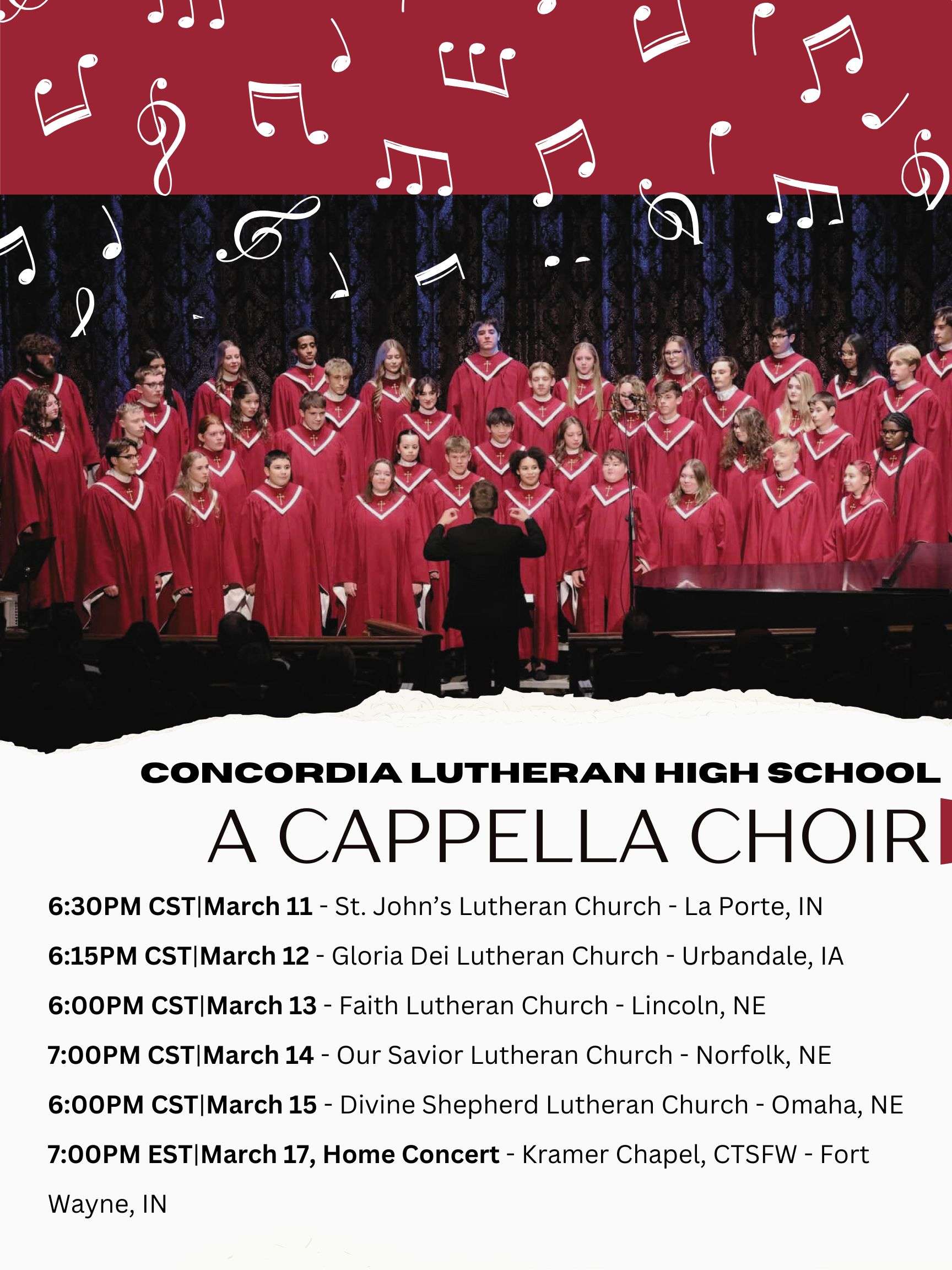 CONCORDIA LUTHERAN HIGH SCHOOL

A CAPPELLA CHOIR

6:30PM CST|March 11 - St. John's Lutheran Church - La Porte, IN

6:15PM CST|March 12 - Gloria Dei Lutheran Church - Urbandale, IA

6:00PM CST|March 13 - Faith Lutheran Church - Lincoln, NE

7:00PM CST|March 14 - Our Savior Lutheran Church - Norfolk, NE

6:00PM CST|March 15 - Divine Shepherd Lutheran Church - Omaha, NE

7:00PM EST|March 17, Home Concert - Kramer Chapel, CTSFW - Fort Wayne, IN